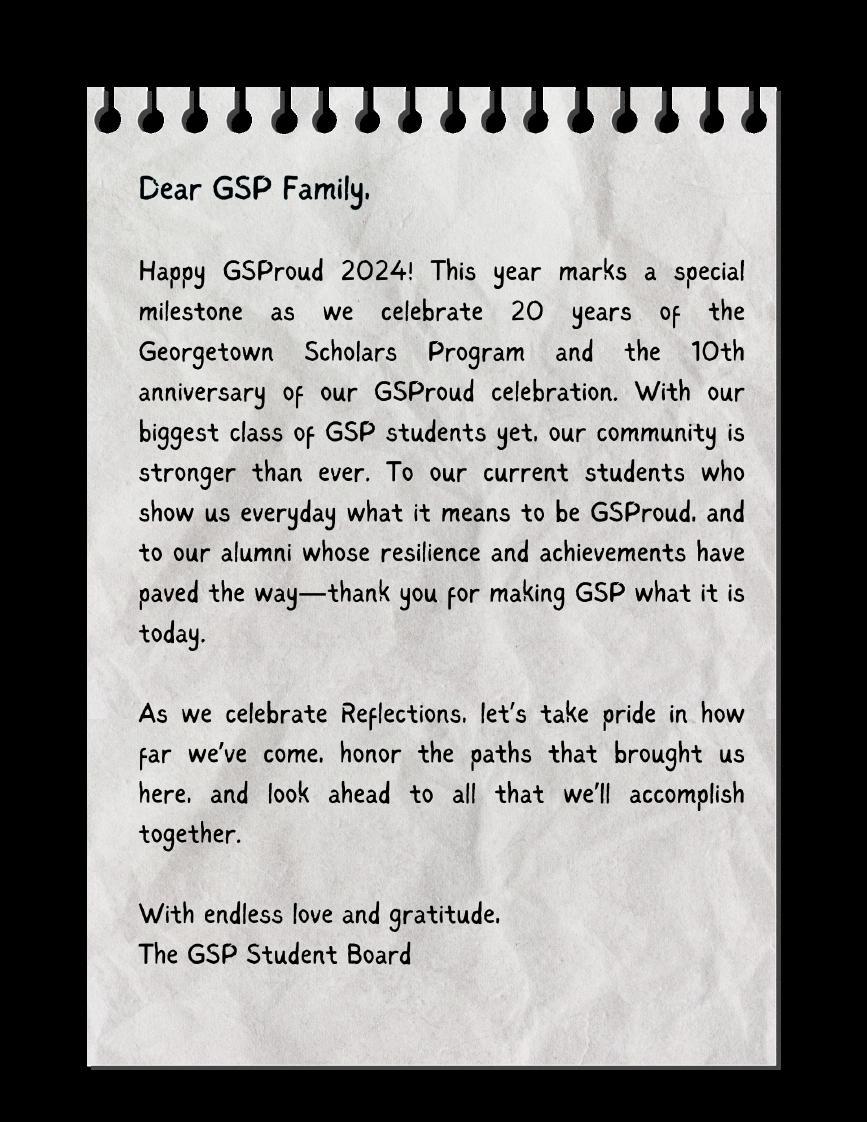 Dear GSP Family,

Happy GSProud 2024! This year marks a special milestone as we celebrate 20 years of the Georgetown Scholars Program and the 10th anniversary of our GSProud celebration. With our biggest class of GSP students yet, our community is stronger than ever. To our current students who show us everyday what it means to be GSProud, and to our alumni whose resilience and achievements have paved the way—thank you for making GSP what it is today.

As we celebrate Reflections, let's take pride in how far we've come, honor the paths that brought us here, and look ahead to all that we'll accomplish together.

With endless love and gratitude,
The GSP Student Board